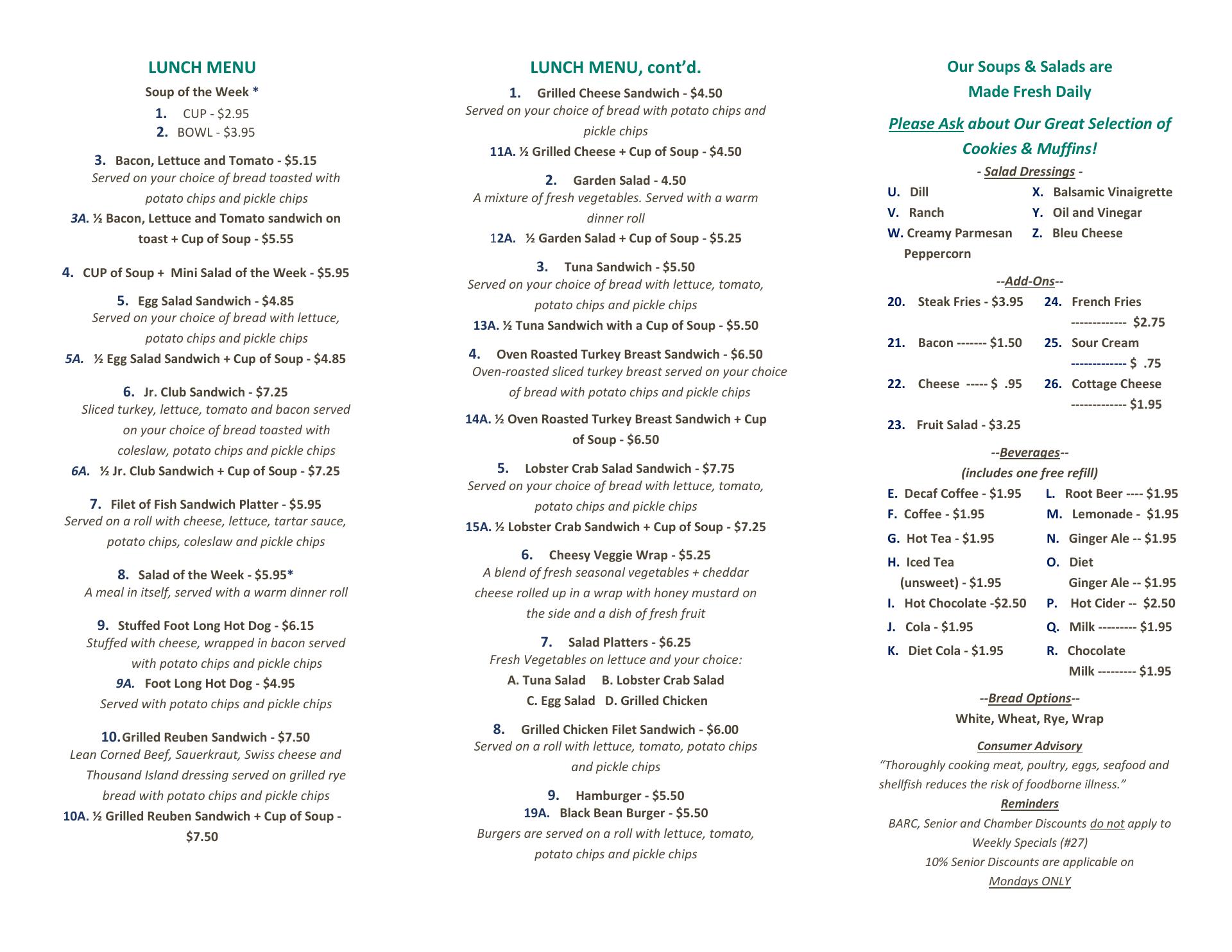 LUNCH MENU

Soup of the Week *

1. CUP - $2.95
2. BOWL - $3.95

3. Bacon, Lettuce and Tomato - $5.15
Served on your choice of bread toasted with potato chips and pickle chips
3A. ½ Bacon, Lettuce and Tomato sandwich on toast + Cup of Soup - $5.55

4. CUP of Soup + Mini Salad of the Week - $5.95

5. Egg Salad Sandwich - $4.85
Served on your choice of bread with lettuce, potato chips and pickle chips
5A. ½ Egg Salad Sandwich + Cup of Soup - $4.85

6. Jr. Club Sandwich - $7.25
Sliced turkey, lettuce, tomato and bacon served on your choice of bread toasted with coleslaw, potato chips and pickle chips
6A. ½ Jr. Club Sandwich + Cup of Soup - $7.25

7. Filet of Fish Sandwich Platter - $5.95
Served on a roll with cheese, lettuce, tartar sauce, potato chips, coleslaw and pickle chips

8. Salad of the Week - $5.95*
A meal in itself, served with a warm dinner roll

9. Stuffed Foot Long Hot Dog - $6.15
Stuffed with cheese, wrapped in bacon served with potato chips and pickle chips
9A. Foot Long Hot Dog - $4.95
Served with potato chips and pickle chips

10. Grilled Reuben Sandwich - $7.50
Lean Corned Beef, Sauerkraut, Swiss cheese and Thousand Island dressing served on grilled rye bread with potato chips and pickle chips
10A. ½ Grilled Reuben Sandwich + Cup of Soup - $7.50

LUNCH MENU, cont'd.

1. Grilled Cheese Sandwich - $4.50
Served on your choice of bread with potato chips and pickle chips
11A. ½ Grilled Cheese + Cup of Soup - $4.50

2. Garden Salad - 4.50
A mixture of fresh vegetables. Served with a warm dinner roll
12A. ½ Garden Salad + Cup of Soup - $5.25

3. Tuna Sandwich - $5.50
Served on your choice of bread with lettuce, tomato, potato chips and pickle chips
13A. ½ Tuna Sandwich with a Cup of Soup - $5.50

4. Oven Roasted Turkey Breast Sandwich - $6.50
Oven-roasted sliced turkey breast served on your choice of bread with potato chips and pickle chips
14A. ½ Oven Roasted Turkey Breast Sandwich + Cup of Soup - $6.50

5. Lobster Crab Salad Sandwich - $7.75
Served on your choice of bread with lettuce, tomato, potato chips and pickle chips
15A. ½ Lobster Crab Sandwich + Cup of Soup - $7.25

6. Cheesy Veggie Wrap - $5.25
A blend of fresh seasonal vegetables + cheddar cheese rolled up in a wrap with honey mustard on the side and a dish of fresh fruit

7. Salad Platters - $6.25
Fresh Vegetables on lettuce and your choice:
A. Tuna Salad B. Lobster Crab Salad
C. Egg Salad D. Grilled Chicken

8. Grilled Chicken Filet Sandwich - $6.00
Served on a roll with lettuce, tomato, potato chips and pickle chips

9. Hamburger - $5.50
19A. Black Bean Burger - $5.50
Burgers are served on a roll with lettuce, tomato, potato chips and pickle chips

Our Soups & Salads are Made Fresh Daily

Please Ask about Our Great Selection of Cookies & Muffins!

- Salad Dressings -

U. Dill
V. Ranch
W. Creamy Parmesan Peppercorn
X. Balsamic Vinaigrette
Y. Oil and Vinegar
Z. Bleu Cheese

--Add-Ons--

20. Steak Fries - $3.95
21. Bacon ------- $1.50
22. Cheese ----- $ .95
23. Fruit Salad - $3.25
24. French Fries ------------- $2.75
25. Sour Cream ------------- $ .75
26. Cottage Cheese ------------- $1.95

--Beverages--
(includes one free refill)

E. Decaf Coffee - $1.95
F. Coffee - $1.95
G. Hot Tea - $1.95
H. Iced Tea (unsweet) - $1.95
I. Hot Chocolate -$2.50
J. Cola - $1.95
K. Diet Cola - $1.95
L. Root Beer ---- $1.95
M. Lemonade - $1.95
N. Ginger Ale -- $1.95
O. Diet Ginger Ale -- $1.95
P. Hot Cider -- $2.50
Q. Milk --------- $1.95
R. Chocolate Milk --------- $1.95

--Bread Options--
White, Wheat, Rye, Wrap

Consumer Advisory
"Thoroughly cooking meat, poultry, eggs, seafood and shellfish reduces the risk of foodborne illness."

Reminders
BARC, Senior and Chamber Discounts do not apply to Weekly Specials (#27)
10% Senior Discounts are applicable on Mondays ONLY